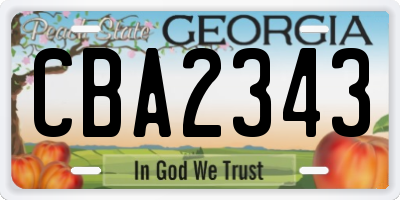 Peach State GEORGIA

CBA2343

In God We Trust